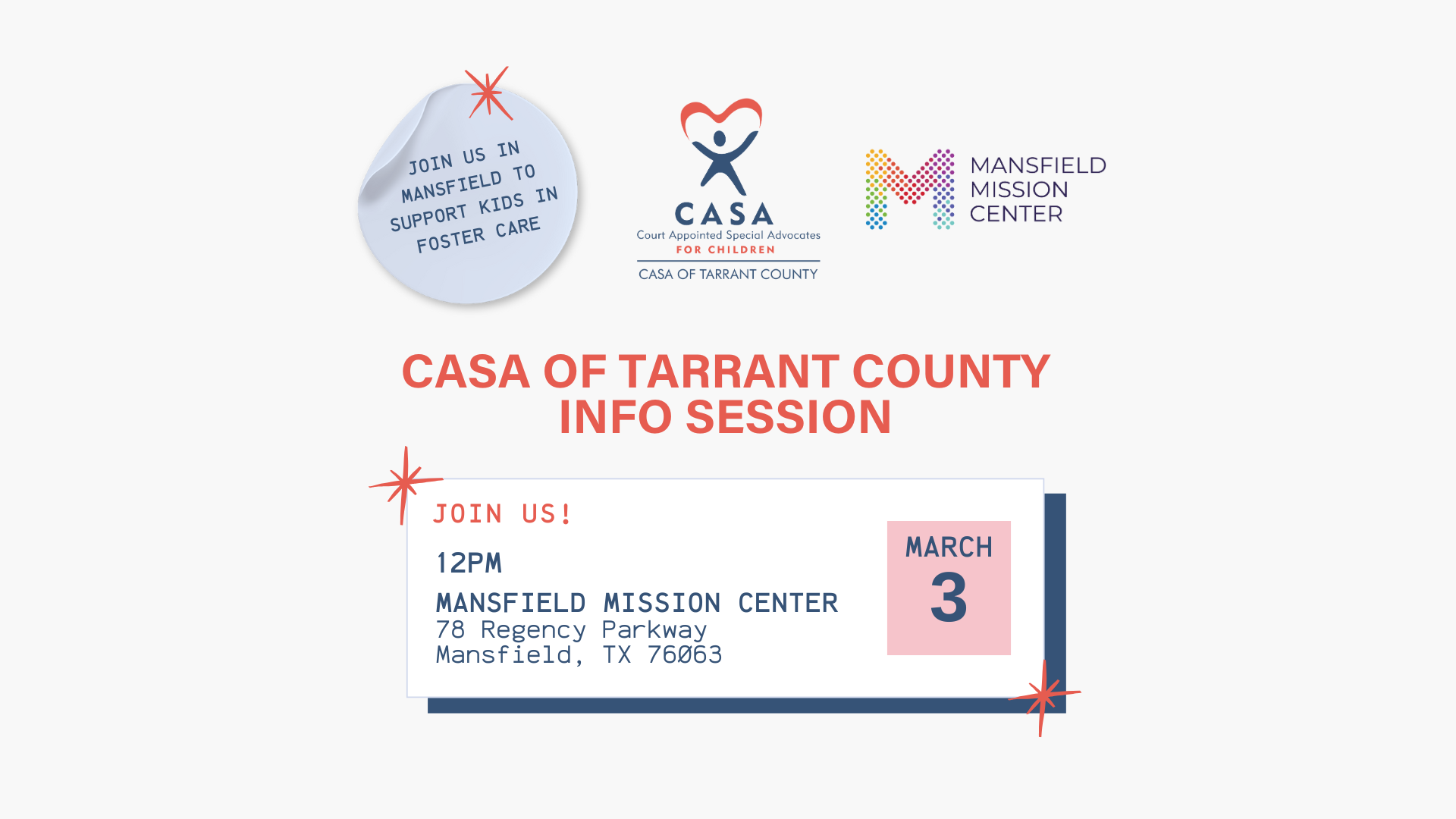 JOIN US IN MANSFIELD TO SUPPORT KIDS IN FOSTER CARE

CASA
Court Appointed Special Advocates
FOR CHILDREN
CASA OF TARRANT COUNTY

MANSFIELD MISSION CENTER

CASA OF TARRANT COUNTY INFO SESSION

JOIN US!

12PM

MANSFIELD MISSION CENTER
78 Regency Parkway
Mansfield, TX 76063

MARCH
3